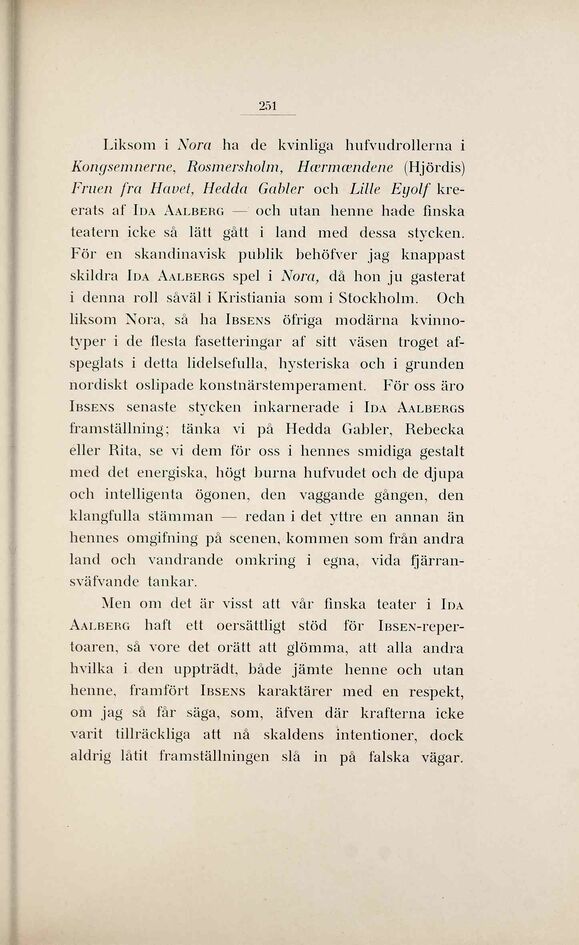 251

Liksom i Nora ha de kvinliga hufvudrollerna i Kongsemnerne, Rosmersholm, Hærmændene (Hjördis) Fruen fra Havet, Hedda Gabler och Lille Eyolf kreerats af Ida Aalberg — och utan henne hade finska teatern icke så lätt gått i land med dessa stycken. För en skandinavisk publik behöfver jag knappast skildra Ida Aalbergs spel i Nora, då hon ju gasterat i denna roll såväl i Kristiania som i Stockholm. Och liksom Nora, så ha Ibsens öfriga modärna kvinnotyper i de flesta fasetteringar af sitt väsen troget afspeglats i detta lidelsefulla, hysteriska och i grunden nordiskt oslipade konstnärstemperament. För oss äro Ibsens senaste stycken inkarnerade i Ida Aalbergs framställning; tänka vi på Hedda Gabler, Rebecka eller Rita, se vi dem för oss i hennes smidiga gestalt med det energiska, högt burna hufvudet och de djupa och intelligenta ögonen, den vaggande gången, den klangfulla stämman — redan i det yttre en annan än hennes omgifning på scenen, kommen som från andra land och vandrande omkring i egna, vida fjärransväfvande tankar.

Men om det är visst att vår finska teater i Ida Aalberg haft ett oersättligt stöd för Ibsen-repertoaren, så vore det orätt att glömma, att alla andra hvilka i den uppträdt, både jämte henne och utan henne, framfört Ibsens karaktärer med en respekt, om jag så får säga, som, äfven där krafterna icke varit tillräckliga att nå skaldens intentioner, dock aldrig låtit framställningen slå in på falska vägar.